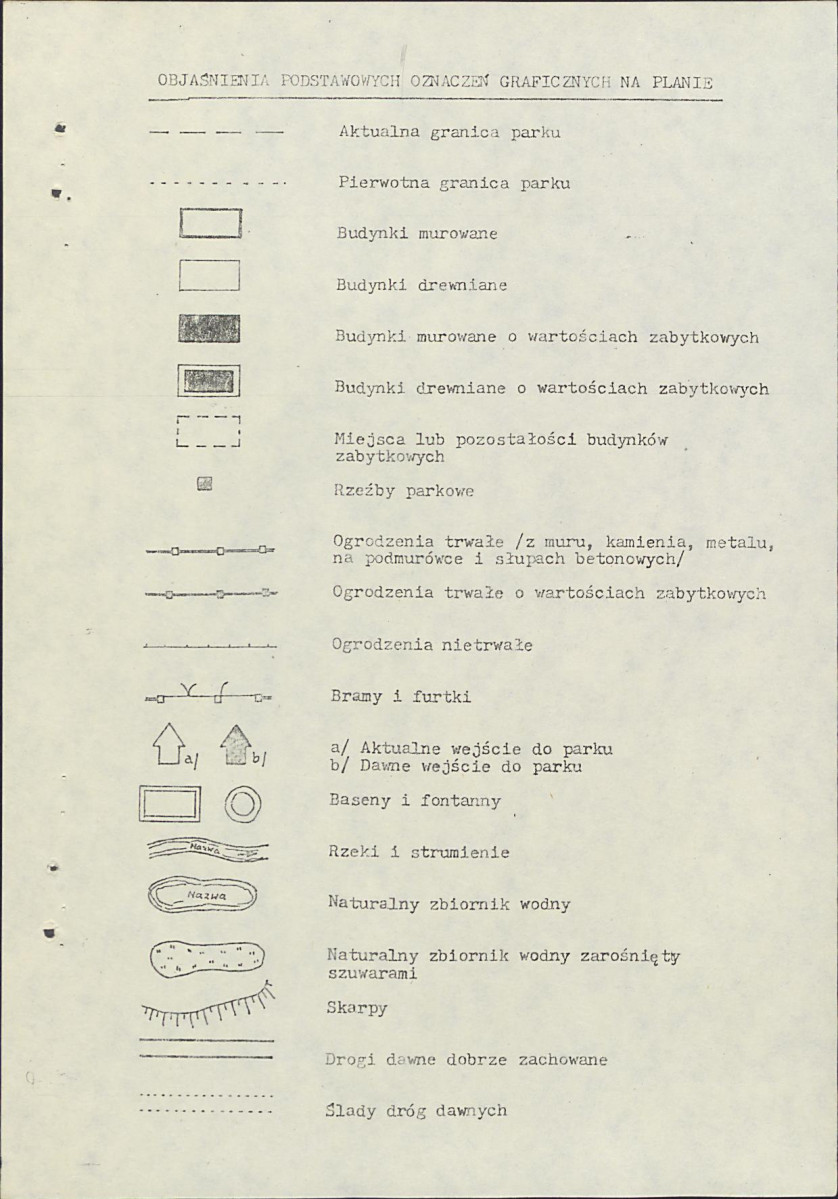 OBJAŚNIENIA PODSTAWOWYCH OZNACZEŃ GRAFICZNYCH NA PLANIE

Aktualna granica parku

Pierwotna granica parku

Budynki murowane

Budynki drewniane

Budynki murowane o wartościach zabytkowych

Budynki drewniane o wartościach zabytkowych

Miejsca lub pozostałości budynków zabytkowych

Rzeźby parkowe

Ogrodzenia trwałe /z muru, kamienia, metalu, na podmurówce i słupach betonowych/

Ogrodzenia trwałe o wartościach zabytkowych

Ogrodzenia nietrwałe

Bramy i furtki

a/ b/

a/ Aktualne wejście do parku
b/ Dawne wejście do parku

Baseny i fontanny

Nazwa

Rzeki i strumienie

Nazwa

Naturalny zbiornik wodny

Naturalny zbiornik wodny zarośnięty szuwarami

Skarpy

Drogi dawne dobrze zachowane

Ślady dróg dawnych